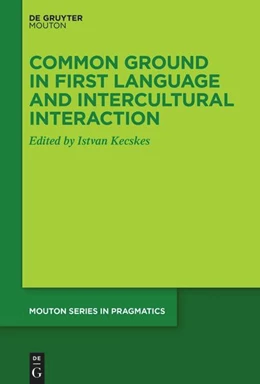 DE GRUYTER
MOUTON

COMMON GROUND IN FIRST LANGUAGE AND INTERCULTURAL INTERACTION

Edited by Istvan Kecskes

MOUTON SERIES IN PRAGMATICS

DE
G